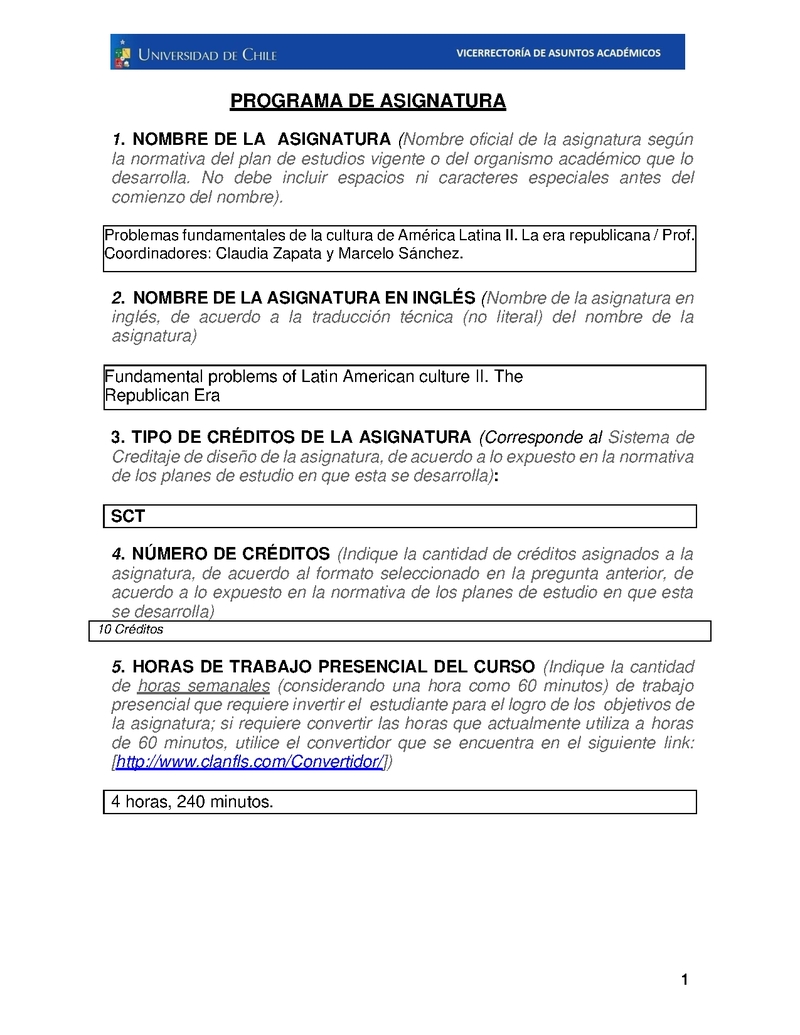 UNIVERSIDAD DE CHILE

VICERRECTORÍA DE ASUNTOS ACADÉMICOS

PROGRAMA DE ASIGNATURA

1. NOMBRE DE LA ASIGNATURA (Nombre oficial de la asignatura según la normativa del plan de estudios vigente o del organismo académico que lo desarrolla. No debe incluir espacios ni caracteres especiales antes del comienzo del nombre).

Problemas fundamentales de la cultura de América Latina II. La era republicana / Prof. Coordinadores: Claudia Zapata y Marcelo Sánchez.

2. NOMBRE DE LA ASIGNATURA EN INGLÉS (Nombre de la asignatura en inglés, de acuerdo a la traducción técnica (no literal) del nombre de la asignatura)

Fundamental problems of Latin American culture II. The Republican Era

3. TIPO DE CRÉDITOS DE LA ASIGNATURA (Corresponde al Sistema de Creditaje de diseño de la asignatura, de acuerdo a lo expuesto en la normativa de los planes de estudio en que esta se desarrolla):

SCT

4. NÚMERO DE CRÉDITOS (Indique la cantidad de créditos asignados a la asignatura, de acuerdo al formato seleccionado en la pregunta anterior, de acuerdo a lo expuesto en la normativa de los planes de estudio en que esta se desarrolla)

10 Créditos

5. HORAS DE TRABAJO PRESENCIAL DEL CURSO (Indique la cantidad de horas semanales (considerando una hora como 60 minutos) de trabajo presencial que requiere invertir el estudiante para el logro de los objetivos de la asignatura; si requiere convertir las horas que actualmente utiliza a horas de 60 minutos, utilice el convertidor que se encuentra en el siguiente link: [http://www.clanfls.com/Convertidor/])

4 horas, 240 minutos.

1